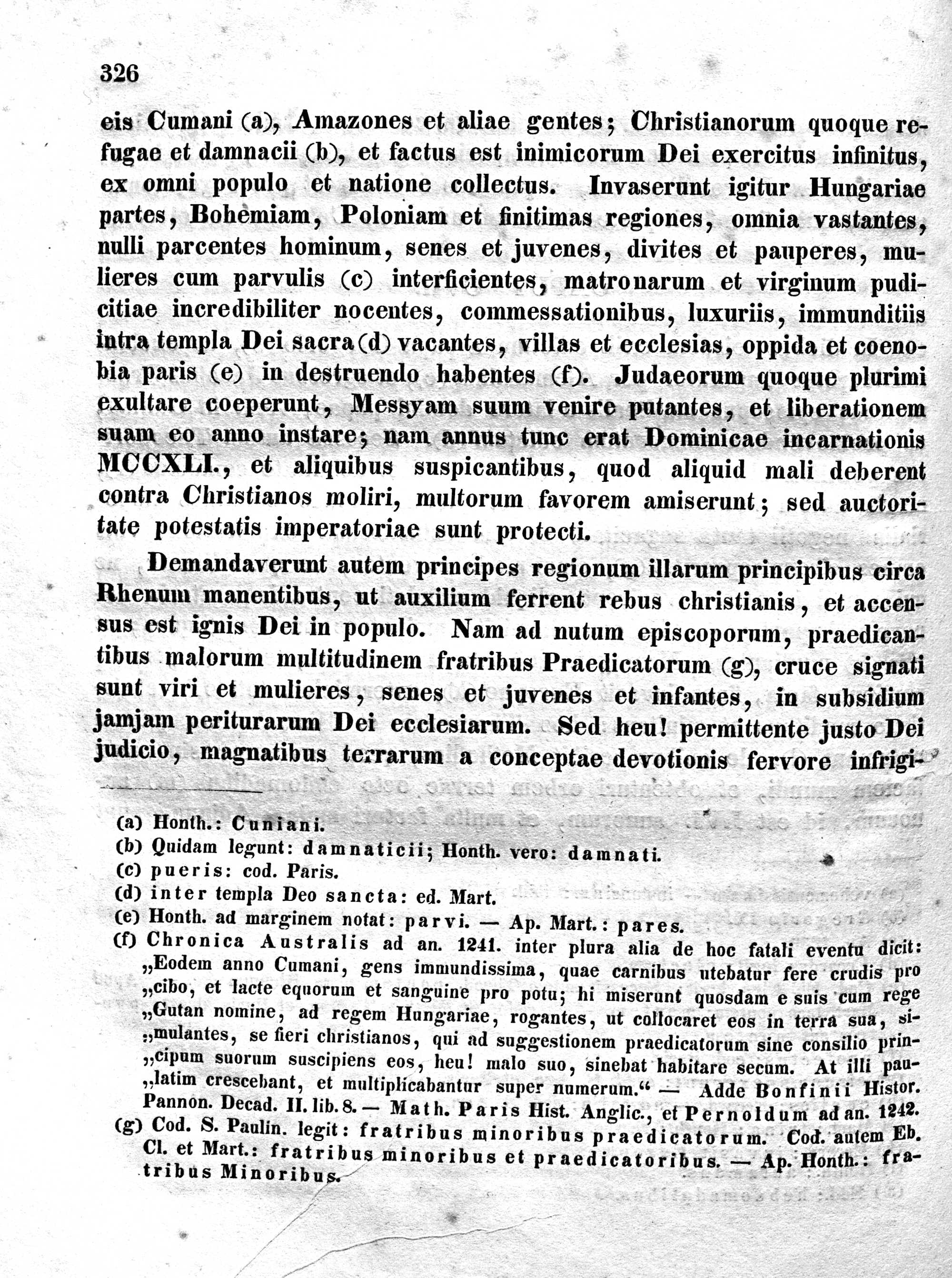 326

eis Cumani (a), Amazones et aliae gentes; Christianorum quoque refugae et damnacii (b), et factus est inimicorum Dei exercitus infinitus, ex omni populo et natione collectus. Invaserunt igitur Hungariae partes, Bohemiam, Poloniam et finitimas regiones, omnia vastantes, nulli parcentes hominum, senes et juvenes, divites et pauperes, mulieres cum parvulis (c) interficientes, matronarum et virginum pudicitiae incredibiliter nocentes, commessationibus, luxuriis, immunditiis intra templa Dei sacra (d) vacantes, villas et ecclesias, oppida et coenobia paris (e) in destruendo habentes (f). Judaeorum quoque plurimi exultare coeperunt, Messyam suum venire putantes, et liberationem suam eo anno instare; nam annus tunc erat Dominicae incarnationis MCCXLI., et aliquibus suspicantibus, quod aliquid mali deberent contra Christianos moliri, multorum favorem amiserunt; sed auctoritate potestatis imperatoriae sunt protecti.

Demandaverunt autem principes regionum illarum principibus circa Rhenum manentibus, ut auxilium ferrent rebus christianis, et accensus est ignis Dei in populo. Nam ad nutum episcoporum, praedicantibus malorum multitudinem fratribus Praedicatorum (g), cruce signati sunt viri et mulieres, senes et juvenes et infantes, in subsidium jamjam periturarum Dei ecclesiarum. Sed heu! permittente justo Dei judicio, magnatibus terrarum a conceptae devotionis fervore infrigi-

(a) Honth.: Cuniani.
(b) Quidam legunt: damnaticii; Honth. vero: damnati.
(c) pueris: cod. Paris.
(d) inter templa Deo sancta: ed. Mart.
(e) Honth. ad marginem notat: parvi. — Ap. Mart.: pares.
(f) Chronica Australis ad an. 1241. inter plura alia de hoc fatali eventu dicit: „Eodem anno Cumani, gens immundissima, quae carnibus utebatur fere crudis pro „cibo, et lacte equorum et sanguine pro potu; hi miserunt quosdam e suis cum rege „Gutan nomine, ad regem Hungariae, rogantes, ut collocaret eos in terra sua, si„mulantes, se fieri christianos, qui ad suggestionem praedicatorum sine consilio prin„cipum suorum suscipiens eos, heu! malo suo, sinebat habitare secum. At illi pau„latim crescebant, et multiplicabantur super numerum.“ — Adde Bonfinii Histor. Pannon. Decad. II. lib. 8. — Math. Paris Hist. Anglic., et Pernoldum ad an. 1242.
(g) Cod. S. Paulin. legit: fratribus minoribus praedicatorum. Cod. autem Eb. Cl. et Mart.: fratribus minoribus et praedicatoribus. — Ap. Honth.: fratribus Minoribus.